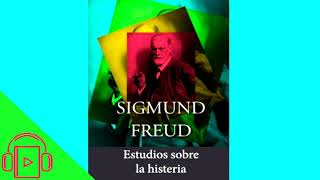 SIGMUND FREUD

Estudios sobre la histeria